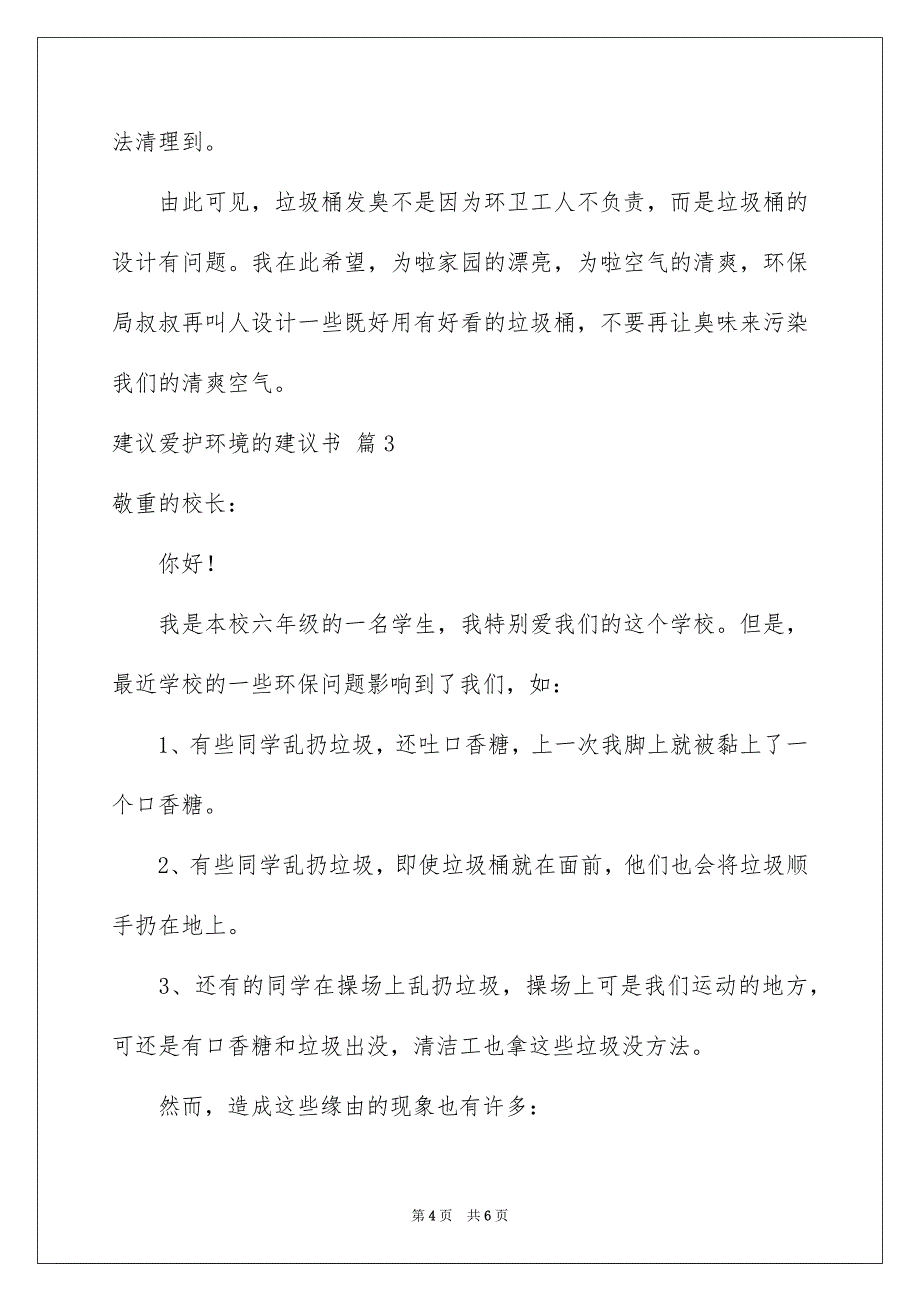 法清理到。

由此可见，垃圾桶发臭不是因为环卫工人不负责，而是垃圾桶的设计有问题。我在此希望，为啦家园的漂亮，为啦空气的清爽，环保局叔叔再叫人设计一些既好用有好看的垃圾桶，不要再让臭味来污染我们的清爽空气。

建议爱护环境的建议书 篇3

敬重的校长：

你好！

我是本校六年级的一名学生，我特别爱我们的这个学校。但是，最近学校的一些环保问题影响到了我们，如：

1、有些同学乱扔垃圾，还吐口香糖，上一次我脚上就被黏上了一个口香糖。

2、有些同学乱扔垃圾，即使垃圾桶就在面前，他们也会将垃圾顺手扔在地上。

3、还有的同学在操场上乱扔垃圾，操场上可是我们运动的地方，可还是有口香糖和垃圾出没，清洁工也拿这些垃圾没方法。

然而，造成这些缘由的现象也有许多：

第4页 共6页